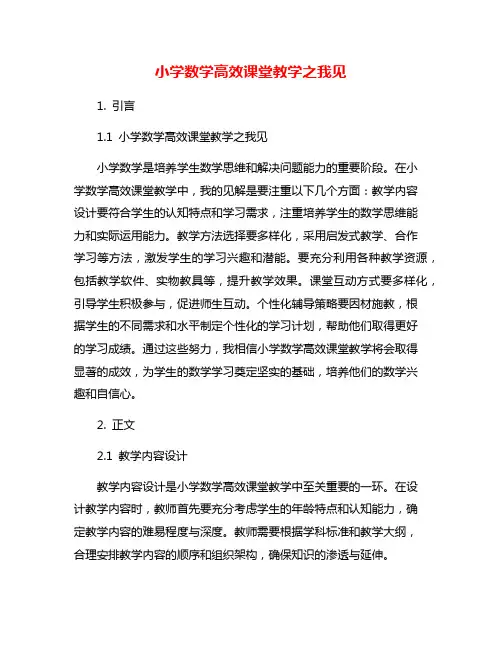 小学数学高效课堂教学之我见

1. 引言

1.1 小学数学高效课堂教学之我见

小学数学是培养学生数学思维和解决问题能力的重要阶段。在小学数学高效课堂教学中，我的见解是要注重以下几个方面：教学内容设计要符合学生的认知特点和学习需求，注重培养学生的数学思维能力和实际运用能力。教学方法选择要多样化，采用启发式教学、合作学习等方法，激发学生的学习兴趣和潜能。要充分利用各种教学资源，包括教学软件、实物教具等，提升教学效果。课堂互动方式要多样化，引导学生积极参与，促进师生互动。个性化辅导策略要因材施教，根据学生的不同需求和水平制定个性化的学习计划，帮助他们取得更好的学习成绩。通过这些努力，我相信小学数学高效课堂教学将会取得显著的成效，为学生的数学学习奠定坚实的基础，培养他们的数学兴趣和自信心。

2. 正文

2.1 教学内容设计

教学内容设计是小学数学高效课堂教学中至关重要的一环。在设计教学内容时，教师首先要充分考虑学生的年龄特点和认知能力，确定教学内容的难易程度与深度。教师需要根据学科标准和教学大纲，合理安排教学内容的顺序和组织架构，确保知识的渗透与延伸。